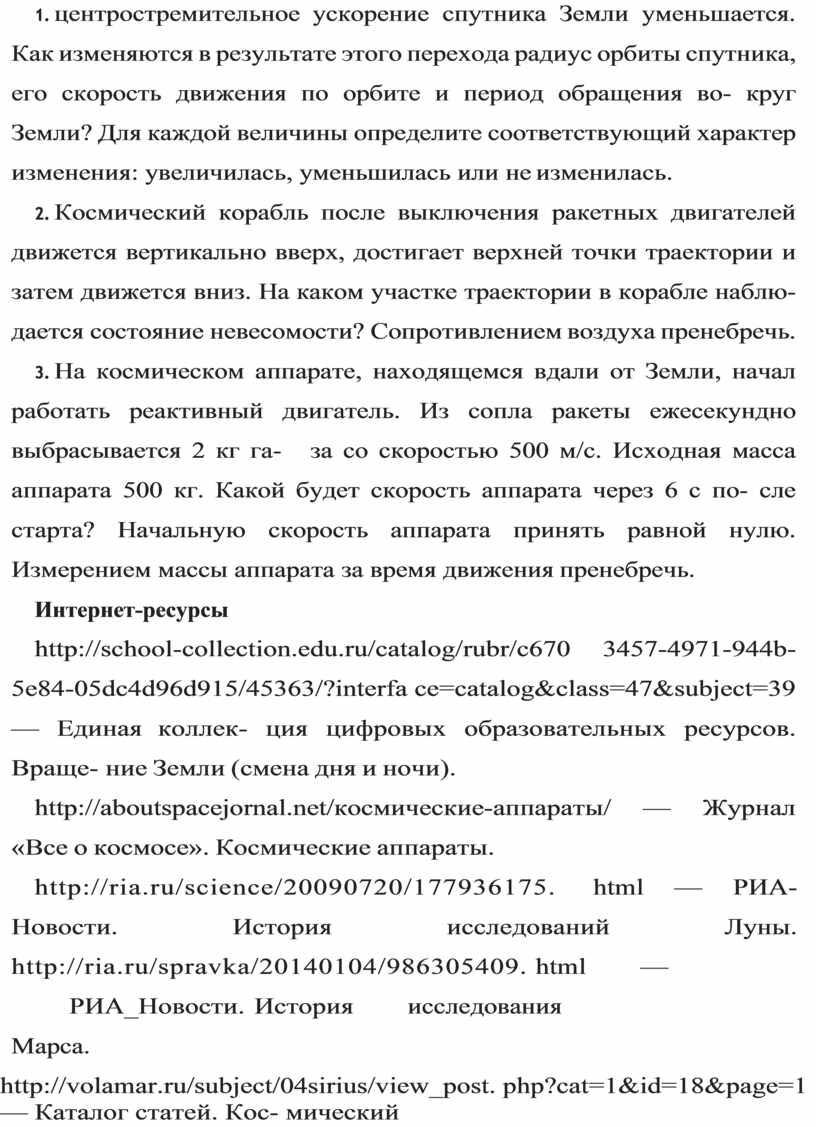 1. центростремительное ускорение спутника Земли уменьшается. Как изменяются в результате этого перехода радиус орбиты спутника, его скорость движения по орбите и период обращения во- круг Земли? Для каждой величины определите соответствующий характер изменения: увеличилась, уменьшилась или не изменилась.

2. Космический корабль после выключения ракетных двигателей движется вертикально вверх, достигает верхней точки траектории и затем движется вниз. На каком участке траектории в корабле наблюдается состояние невесомости? Сопротивлением воздуха пренебречь.

3. На космическом аппарате, находящемся вдали от Земли, начал работать реактивный двигатель. Из сопла ракеты ежесекундно выбрасывается 2 кг га- за со скоростью 500 м/с. Исходная масса аппарата 500 кг. Какой будет скорость аппарата через 6 с по- сле старта? Начальную скорость аппарата принять равной нулю. Измерением массы аппарата за время движения пренебречь.

Интернет-ресурсы

http://school-collection.edu.ru/catalog/rubr/c670 3457-4971-944b-5e84-05dc4d96d915/45363/?interfa ce=catalog&class=47&subject=39 — Единая коллек- ция цифровых образовательных ресурсов. Враще- ние Земли (смена дня и ночи).

http://aboutspacejornal.net/космические-аппараты/ — Журнал «Все о космосе». Космические аппараты.

http://ria.ru/science/20090720/177936175. html — РИА-Новости. История исследований Луны. http://ria.ru/spravka/20140104/986305409. html — РИА_Новости. История исследования Марса.

http://volamar.ru/subject/04sirius/view_post. php?cat=1&id=18&page=1 — Каталог статей. Кос- мический